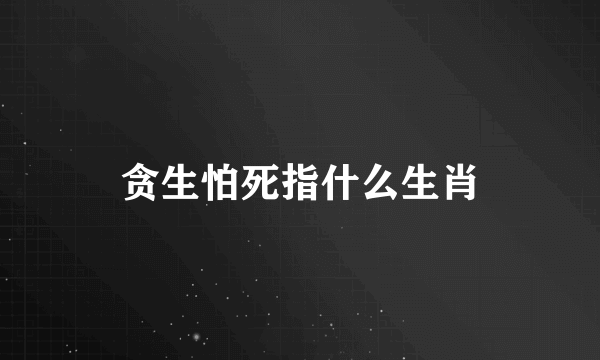 贪生怕死指什么生肖